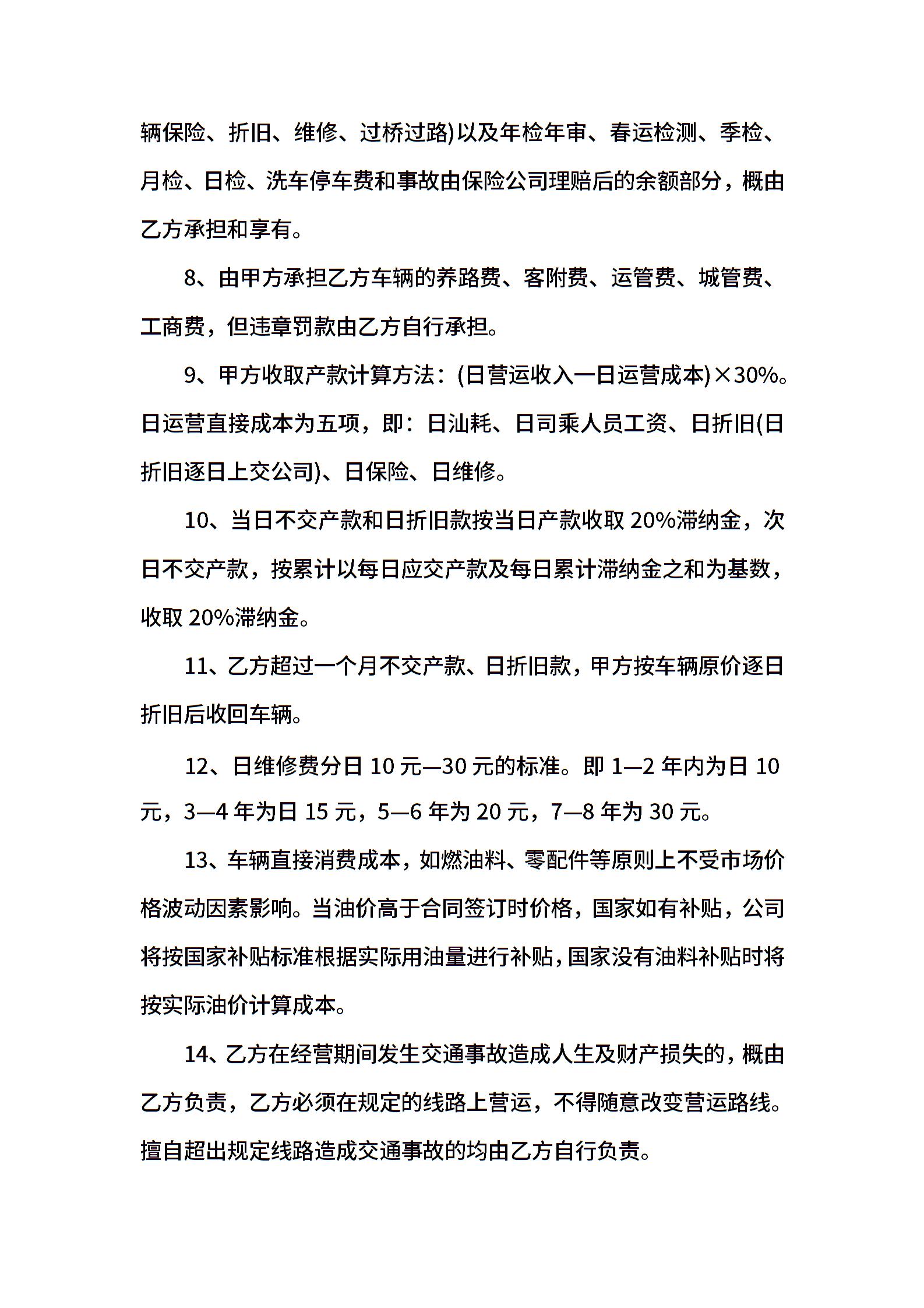 辆保险、折旧、维修、过桥过路)以及年检年审、春运检测、季检、月检、日检、洗车停车费和事故由保险公司理赔后的余额部分，概由乙方承担和享有。

8、由甲方承担乙方车辆的养路费、客附费、运管费、城管费、工商费，但违章罚款由乙方自行承担。

9、甲方收取产款计算方法：(日营运收入一日运营成本)×30%。日运营直接成本为五项，即：日汕耗、日司乘人员工资、日折旧(日折旧逐日上交公司)、日保险、日维修。

10、当日不交产款和日折旧款按当日产款收取 20%滞纳金，次日不交产款，按累计以每日应交产款及每日累计滞纳金之和为基数，收取 20%滞纳金。

11、乙方超过一个月不交产款、日折旧款，甲方按车辆原价逐日折旧后收回车辆。

12、日维修费分日 10 元—30 元的标准。即 1—2 年内为日 10 元，3—4 年为日 15 元，5—6 年为 20 元，7—8 年为 30 元。

13、车辆直接消费成本，如燃油料、零配件等原则上不受市场价格波动因素影响。当油价高于合同签订时价格，国家如有补贴，公司将按国家补贴标准根据实际用油量进行补贴，国家没有油料补贴时将按实际油价计算成本。

14、乙方在经营期间发生交通事故造成人生及财产损失的，概由乙方负责，乙方必须在规定的线路上营运，不得随意改变营运路线。擅自超出规定线路造成交通事故的均由乙方自行负责。